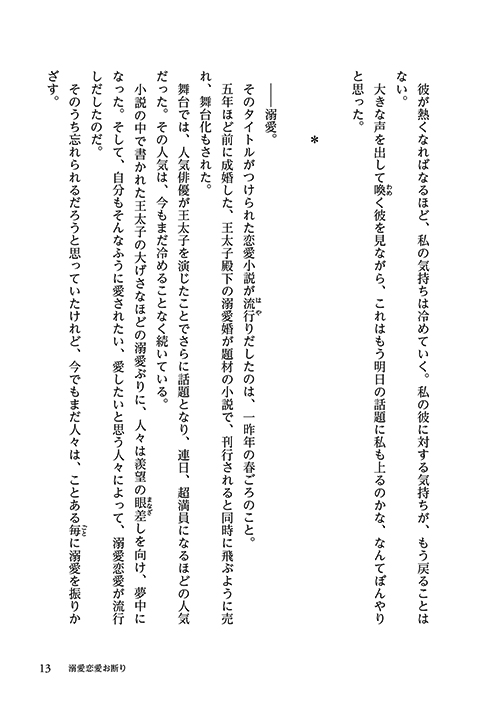 彼が熱くなればなるほど、私の気持ちは冷めていく。私の彼に対する気持ちが、もう戻ることはない。

大きな声を出して喚く彼を見ながら、これはもう明日の話題に私も上るのかな、なんてぼんやりと思った。

＊

――溺愛。

そのタイトルがつけられた恋愛小説が流行りだしたのは、一昨年の春ごろのこと。

五年ほど前に成婚した、王太子殿下の溺愛婚が題材の小説で、刊行されると同時に飛ぶように売れ、舞台化もされた。

舞台では、人気俳優が王太子を演じたことでさらに話題となり、連日、超満員になるほどの人気だった。その人気は、今もまだ冷めることなく続いている。

小説の中で書かれた王太子の大げさなほどの溺愛ぶりに、人々は羨望の眼差しを向け、夢中になった。そして、自分もそんなふうに愛されたい、愛したいと思う人々によって、溺愛恋愛が流行しだしたのだ。

そのうち忘れられるだろうと思っていたけれど、今でもまだ人々は、ことある毎に溺愛を振りかざす。

13　溺愛恋愛お断り